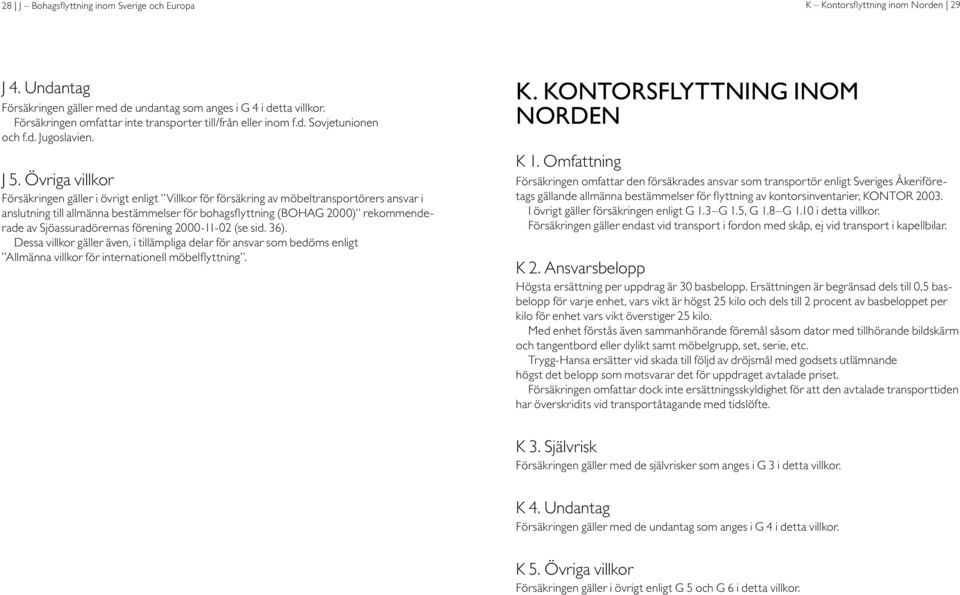 28 | J – Bohagsflyttning inom Sverige och Europa

J 4. Undantag
Försäkringen gäller med de undantag som anges i G 4 i detta villkor.
Försäkringen omfattar inte transporter till/från eller inom f.d. Sovjetunionen och f.d. Jugoslavien.

J 5. Övriga villkor
Försäkringen gäller i övrigt enligt "Villkor för försäkring av möbeltransportörers ansvar i anslutning till allmänna bestämmelser för bohagsflyttning (BOHAG 2000)" rekommenderade av Sjöassuradörernas förening 2000-11-02 (se sid. 36).
Dessa villkor gäller även, i tillämpliga delar för ansvar som bedöms enligt "Allmänna villkor för internationell möbelflyttning".

K – Kontorsflyttning inom Norden | 29

K. KONTORSFLYTTNING INOM NORDEN

K 1. Omfattning
Försäkringen omfattar den försäkrades ansvar som transportör enligt Sveriges Åkeriföretags gällande allmänna bestämmelser för flyttning av kontorsinventarier, KONTOR 2003.
I övrigt gäller försäkringen enligt G 1.3–G 1.5, G 1.8–G 1.10 i detta villkor.
Försäkringen gäller endast vid transport i fordon med skåp, ej vid transport i kapellbilar.

K 2. Ansvarsbelopp
Högsta ersättning per uppdrag är 30 basbelopp. Ersättningen är begränsad dels till 0,5 basbelopp för varje enhet, vars vikt är högst 25 kilo och dels till 2 procent av basbeloppet per kilo för enhet vars vikt överstiger 25 kilo.
Med enhet förstås även sammanhörande föremål såsom dator med tillhörande bildskärm och tangentbord eller dylikt samt möbelgrupp, set, serie, etc.
Trygg-Hansa ersätter vid skada till följd av dröjsmål med godsets utlämnande högst det belopp som motsvarar det för uppdraget avtalade priset.
Försäkringen omfattar dock inte ersättningsskyldighet för att den avtalade transporttiden har överskridits vid transportåtagande med tidslöfte.

K 3. Självrisk
Försäkringen gäller med de självrisker som anges i G 3 i detta villkor.

K 4. Undantag
Försäkringen gäller med de undantag som anges i G 4 i detta villkor.

K 5. Övriga villkor
Försäkringen gäller i övrigt enligt G 5 och G 6 i detta villkor.